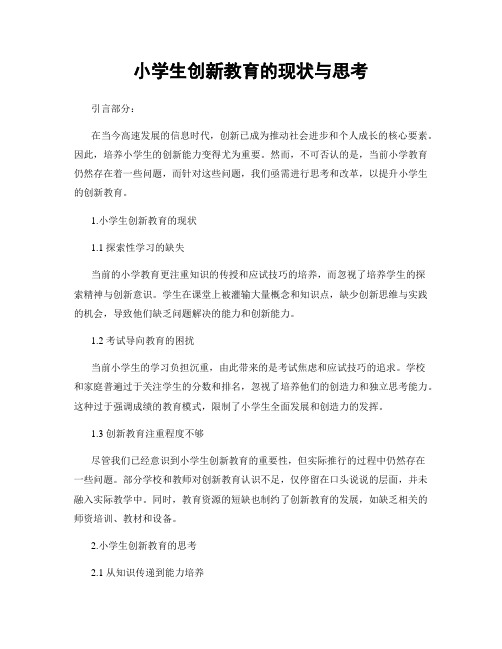 小学生创新教育的现状与思考

引言部分：

在当今高速发展的信息时代，创新已成为推动社会进步和个人成长的核心要素。因此，培养小学生的创新能力变得尤为重要。然而，不可否认的是，当前小学教育仍然存在着一些问题，而针对这些问题，我们亟需进行思考和改革，以提升小学生的创新教育。

1.小学生创新教育的现状

1.1 探索性学习的缺失

当前的小学教育更注重知识的传授和应试技巧的培养，而忽视了培养学生的探索精神与创新意识。学生在课堂上被灌输大量概念和知识点，缺少创新思维与实践的机会，导致他们缺乏问题解决的能力和创新能力。

1.2 考试导向教育的困扰

当前小学生的学习负担沉重，由此带来的是考试焦虑和应试技巧的追求。学校和家庭普遍过于关注学生的分数和排名，忽视了培养他们的创造力和独立思考能力。这种过于强调成绩的教育模式，限制了小学生全面发展和创造力的发挥。

1.3 创新教育注重程度不够

尽管我们已经意识到小学生创新教育的重要性，但实际推行的过程中仍然存在一些问题。部分学校和教师对创新教育认识不足，仅停留在口头说说的层面，并未融入实际教学中。同时，教育资源的短缺也制约了创新教育的发展，如缺乏相关的师资培训、教材和设备。

2.小学生创新教育的思考

2.1 从知识传递到能力培养